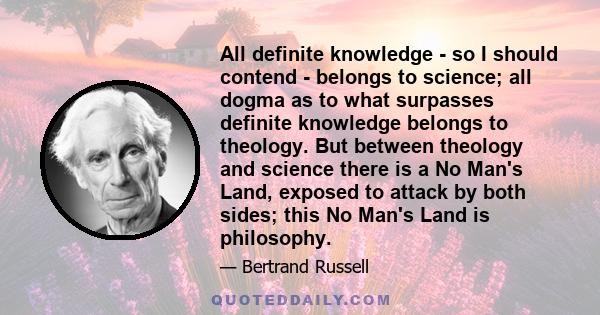 All definite knowledge - so I should contend - belongs to science; all dogma as to what surpasses definite knowledge belongs to theology. But between theology and science there is a No Man's Land, exposed to attack by both sides; this No Man's Land is philosophy.

— Bertrand Russell

QUOTEDDAILY.COM